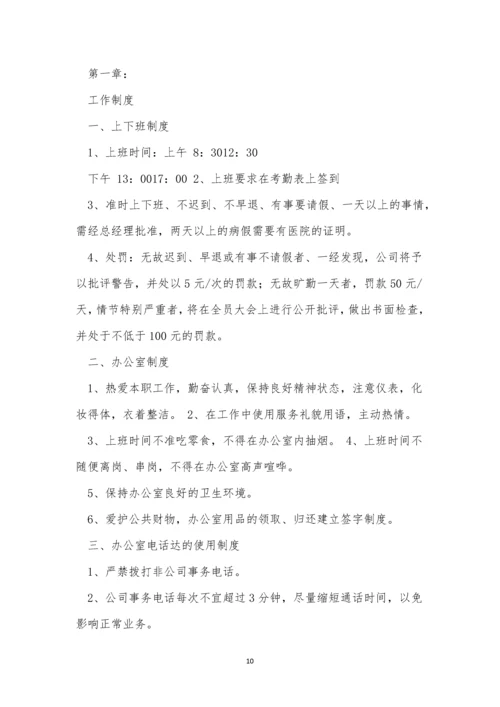 第一章：

工作制度

一、上下班制度

1、上班时间：上午 8：3012：30

下午 13：0017：00 2、上班要求在考勤表上签到

3、准时上下班、不迟到、不早退、有事要请假、一天以上的事情，需经总经理批准，两天以上的病假需要有医院的证明。

4、处罚：无故迟到、早退或有事不请假者、一经发现，公司将予以批评警告，并处以 5 元/次的罚款；无故旷勤一天者，罚款 50 元/天，情节特别严重者，将在全员大会上进行公开批评，做出书面检查，并处于不低于 100 元的罚款。

二、办公室制度

1、热爱本职工作，勤奋认真，保持良好精神状态，注意仪表，化妆得体，衣着整洁。 2、在工作中使用服务礼貌用语，主动热情。

3、上班时间不准吃零食，不得在办公室内抽烟。 4、上班时间不随便离岗、串岗，不得在办公室高声喧哗。

5、保持办公室良好的卫生环境。

6、爱护公共财物，办公室用品的领取、归还建立签字制度。

三、办公室电话达的使用制度

1、严禁拨打非公司事务电话。

2、公司事务电话每次不宜超过 3 分钟，尽量缩短通话时间，以免影响正常业务。

10